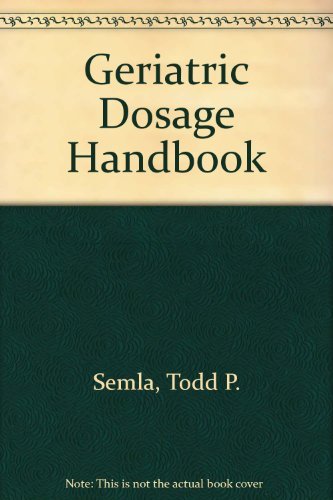 Geriatric Dosage Handbook

Semla, Todd P.

Note: This is not the actual book cover